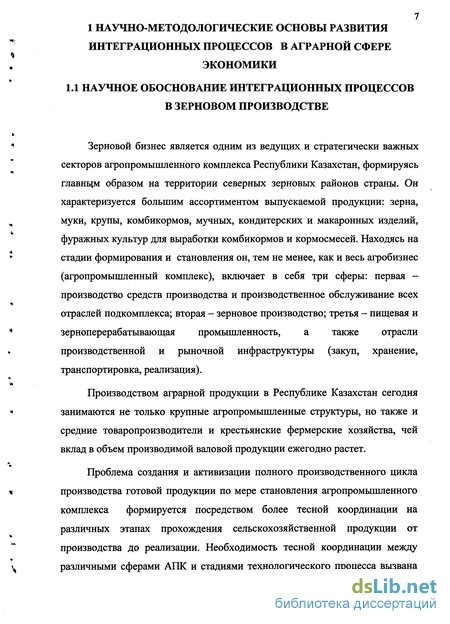 7

1 НАУЧНО-МЕТОДОЛОГИЧЕСКИЕ ОСНОВЫ РАЗВИТИЯ ИНТЕГРАЦИОННЫХ ПРОЦЕССОВ В АГРАРНОЙ СФЕРЕ ЭКОНОМИКИ

1.1 НАУЧНОЕ ОБОСНОВАНИЕ ИНТЕГРАЦИОННЫХ ПРОЦЕССОВ В ЗЕРНОВОМ ПРОИЗВОДСТВЕ

Зерновой бизнес является одним из ведущих и стратегически важных секторов агропромышленного комплекса Республики Казахстан, формируясь главным образом на территории северных зерновых районов страны. Он характеризуется большим ассортиментом выпускаемой продукции: зерна, муки, крупы, комбикормов, мучных, кондитерских и макаронных изделий, фуражных культур для выработки комбикормов и кормосмесей. Находясь на стадии формирования и становления он, тем не менее, как и весь агробизнес (агропромышленный комплекс), включает в себя три сферы: первая – производство средств производства и производственное обслуживание всех отраслей подкомплекса; вторая – зерновое производство; третья – пищевая и зерноперерабатывающая промышленность, а также отрасли производственной и рыночной инфраструктуры (закуп, хранение, транспортировка, реализация).

Производством аграрной продукции в Республике Казахстан сегодня занимаются не только крупные агропромышленные структуры, но также и средние товаропроизводители и крестьянские фермерские хозяйства, чей вклад в объем производимой валовой продукции ежегодно растет.

Проблема создания и активизации полного производственного цикла производства готовой продукции по мере становления агропромышленного комплекса формируется посредством более тесной координации на различных этапах прохождения сельскохозяйственной продукции от производства до реализации. Необходимость тесной координации между различными сферами АПК и стадиями технологического процесса вызвана

dsLib.net
библиотека диссертаций